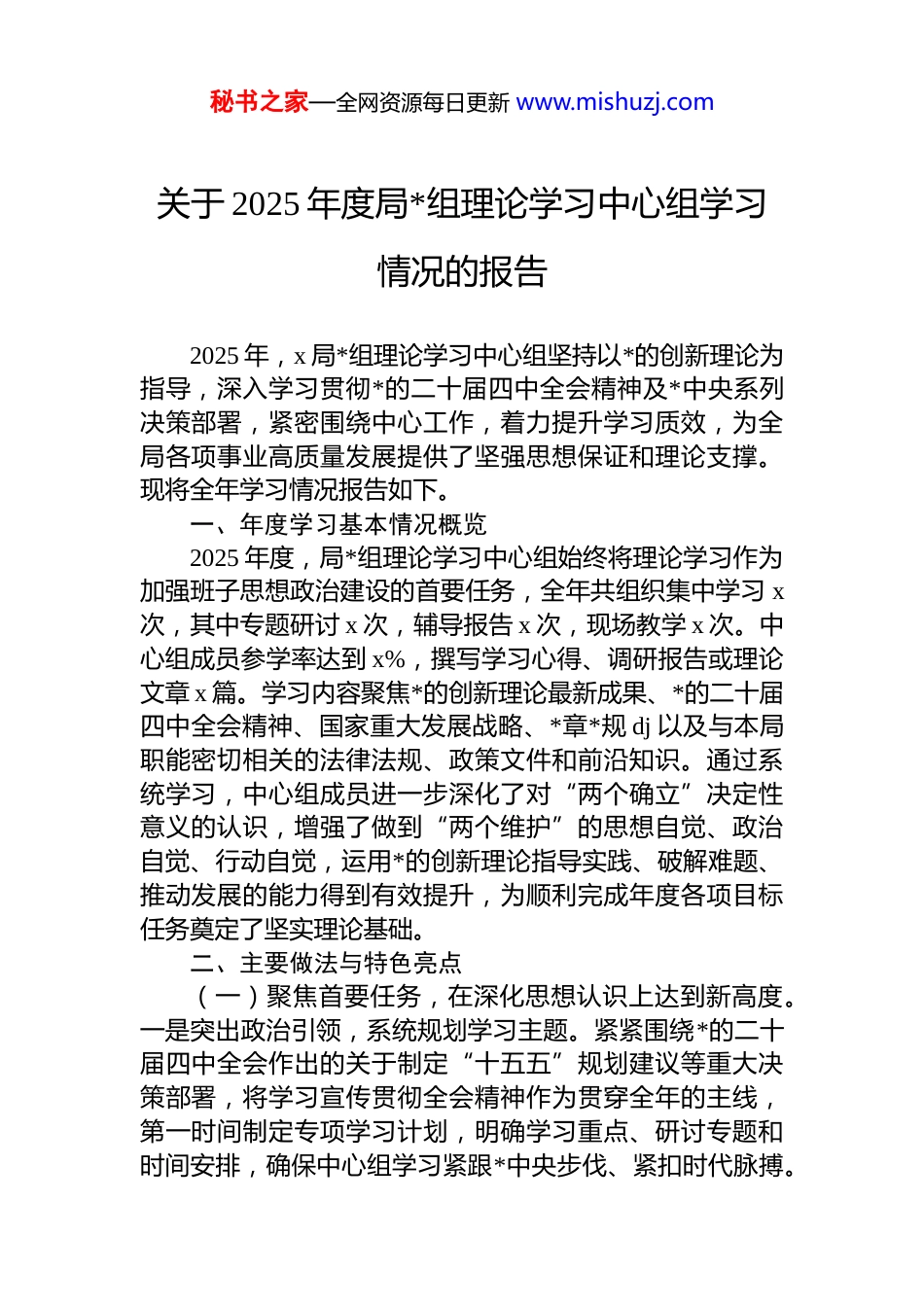 秘书之家—全网资源每日更新 www.mishuzj.com

关于 2025 年度局*组理论学习中心组学习情况的报告

2025 年，x 局*组理论学习中心组坚持以*的创新理论为指导，深入学习贯彻*的二十届四中全会精神及*中央系列决策部署，紧密围绕中心工作，着力提升学习质效，为全局各项事业高质量发展提供了坚强思想保证和理论支撑。现将全年学习情况报告如下。

一、年度学习基本情况概览

2025 年度，局*组理论学习中心组始终将理论学习作为加强班子思想政治建设的首要任务，全年共组织集中学习 x 次，其中专题研讨 x 次，辅导报告 x 次，现场教学 x 次。中心组成员参学率达到 x%，撰写学习心得、调研报告或理论文章 x 篇。学习内容聚焦*的创新理论最新成果、*的二十届四中全会精神、国家重大发展战略、*章*规 dj 以及与本局职能密切相关的法律法规、政策文件和前沿知识。通过系统学习，中心组成员进一步深化了对“两个确立”决定性意义的认识，增强了做到“两个维护”的思想自觉、政治自觉、行动自觉，运用*的创新理论指导实践、破解难题、推动发展的能力得到有效提升，为顺利完成年度各项目标任务奠定了坚实理论基础。

二、主要做法与特色亮点

（一）聚焦首要任务，在深化思想认识上达到新高度。一是突出政治引领，系统规划学习主题。紧紧围绕*的二十届四中全会作出的关于制定“十五五”规划建议等重大决策部署，将学习宣传贯彻全会精神作为贯穿全年的主线，第一时间制定专项学习计划，明确学习重点、研讨专题和时间安排，确保中心组学习紧跟*中央步伐、紧扣时代脉搏。